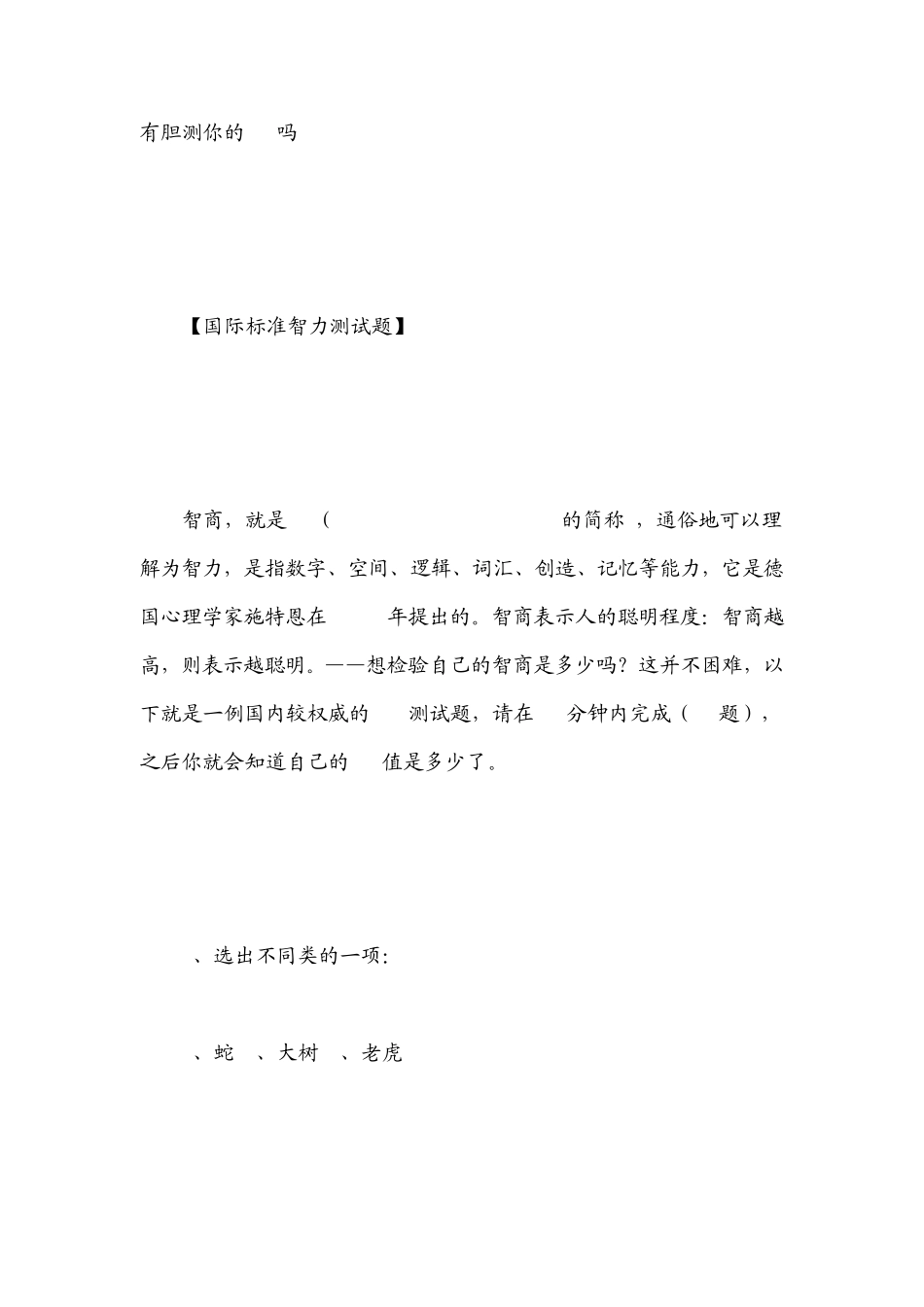 有胆测你的 吗

【国际标准智力测试题】

智商，就是 ( 的简称 ，通俗地可以理解为智力，是指数字、空间、逻辑、词汇、创造、记忆等能力，它是德国心理学家施特恩在 年提出的。智商表示人的聪明程度：智商越高，则表示越聪明。——想检验自己的智商是多少吗？这并不困难，以下就是一例国内较权威的 测试题，请在 分钟内完成（ 题），之后你就会知道自己的 值是多少了。

、选出不同类的一项：

、蛇 、大树 、老虎